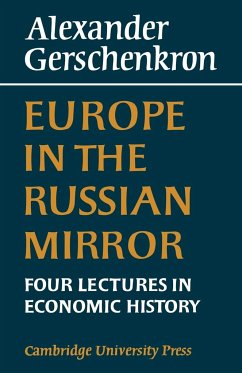 Alexander Gerschenkron

EUROPE IN THE RUSSIAN MIRROR

FOUR LECTURES IN ECONOMIC HISTORY

Cambridge University Press